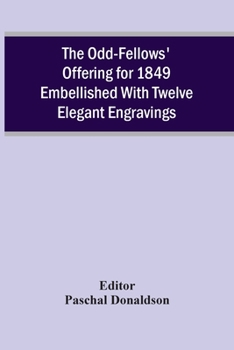 The Odd-Fellows' Offering for 1849 Embellished With Twelve Elegant Engravings

Editor
Paschal Donaldson